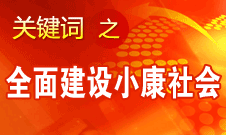 关键词 之

全面建设小康社会